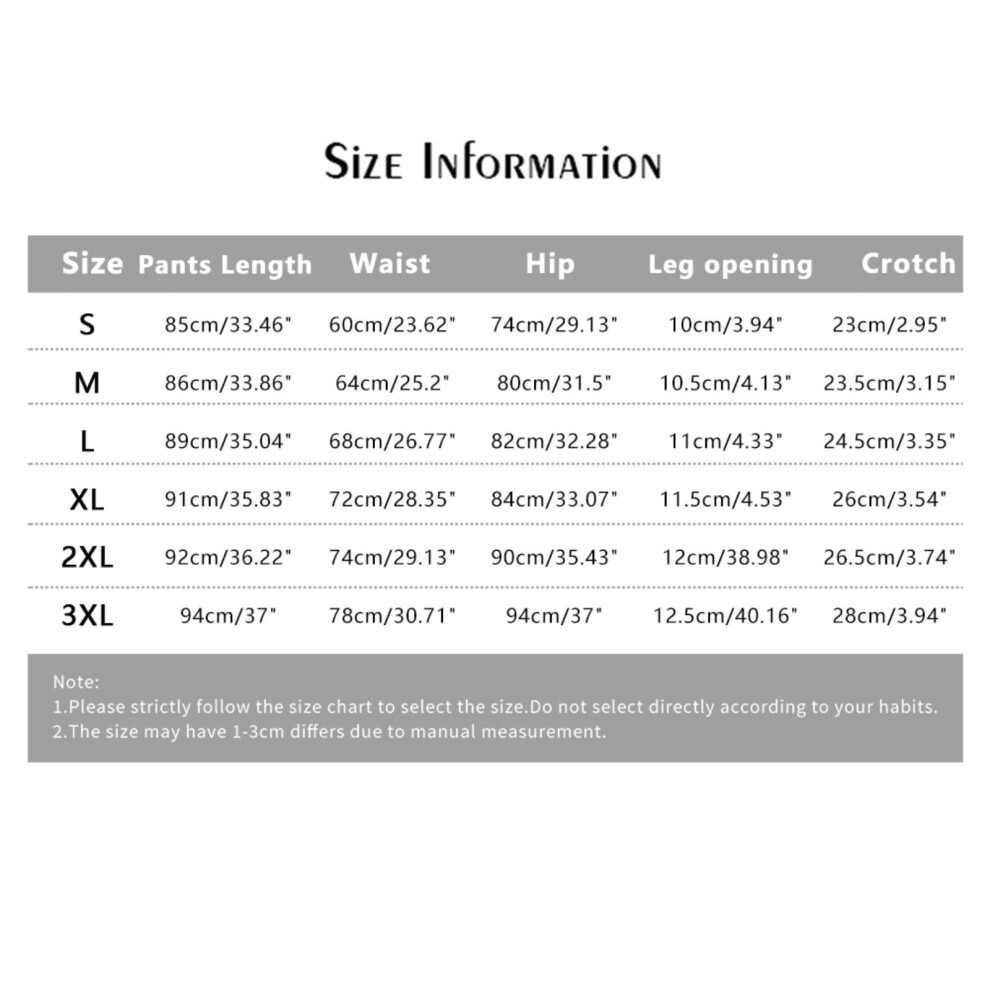 Size Information

| Size | Pants Length | Waist | Hip | Leg opening | Crotch |
|---|---|---|---|---|---|
| S | 85cm/33.46" | 60cm/23.62" | 74cm/29.13" | 10cm/3.94" | 23cm/2.95" |
| M | 86cm/33.86" | 64cm/25.2" | 80cm/31.5" | 10.5cm/4.13" | 23.5cm/3.15" |
| L | 89cm/35.04" | 68cm/26.77" | 82cm/32.28" | 11cm/4.33" | 24.5cm/3.35" |
| XL | 91cm/35.83" | 72cm/28.35" | 84cm/33.07" | 11.5cm/4.53" | 26cm/3.54" |
| 2XL | 92cm/36.22" | 74cm/29.13" | 90cm/35.43" | 12cm/38.98" | 26.5cm/3.74" |
| 3XL | 94cm/37" | 78cm/30.71" | 94cm/37" | 12.5cm/40.16" | 28cm/3.94" |

Note:
1.Please strictly follow the size chart to select the size.Do not select directly according to your habits.
2.The size may have 1-3cm differs due to manual measurement.